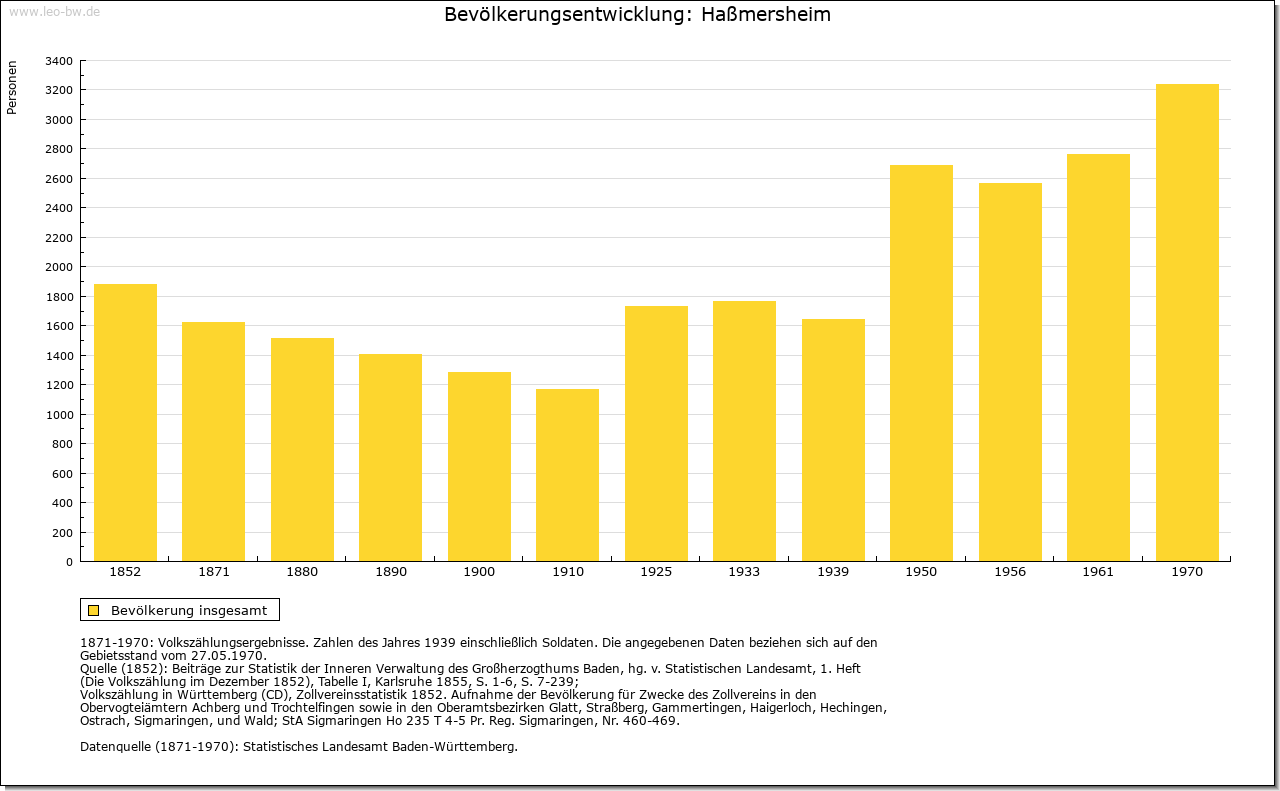 www.leo-bw.de

Bevölkerungsentwicklung: Haßmersheim

Personen

3400
3200
3000
2800
2600
2400
2200
2000
1800
1600
1400
1200
1000
800
600
400
200
0

1852 1871 1880 1890 1900 1910 1925 1933 1939 1950 1956 1961 1970

Bevölkerung insgesamt

1871-1970: Volkszählungsergebnisse. Zahlen des Jahres 1939 einschließlich Soldaten. Die angegebenen Daten beziehen sich auf den Gebietsstand vom 27.05.1970.
Quelle (1852): Beiträge zur Statistik der Inneren Verwaltung des Großherzogthums Baden, hg. v. Statistischen Landesamt, 1. Heft (Die Volkszählung im Dezember 1852), Tabelle I, Karlsruhe 1855, S. 1-6, S. 7-239;
Volkszählung in Württemberg (CD), Zollvereinsstatistik 1852. Aufnahme der Bevölkerung für Zwecke des Zollvereins in den Obervogteiämtern Achberg und Trochtelfingen sowie in den Oberamtsbezirken Glatt, Straßberg, Gammertingen, Haigerloch, Hechingen, Ostrach, Sigmaringen, und Wald; StA Sigmaringen Ho 235 T 4-5 Pr. Reg. Sigmaringen, Nr. 460-469.

Datenquelle (1871-1970): Statistisches Landesamt Baden-Württemberg.